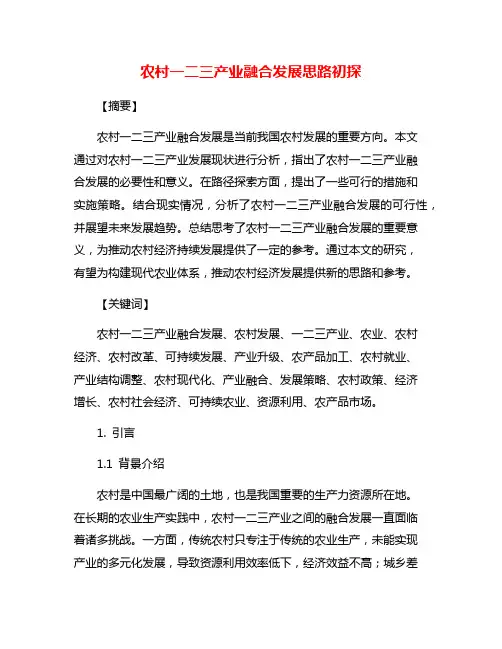 农村一二三产业融合发展思路初探

【摘要】

农村一二三产业融合发展是当前我国农村发展的重要方向。本文通过对农村一二三产业发展现状进行分析，指出了农村一二三产业融合发展的必要性和意义。在路径探索方面，提出了一些可行的措施和实施策略。结合现实情况，分析了农村一二三产业融合发展的可行性，并展望未来发展趋势。总结思考了农村一二三产业融合发展的重要意义，为推动农村经济持续发展提供了一定的参考。通过本文的研究，有望为构建现代农业体系，推动农村经济发展提供新的思路和参考。

【关键词】

农村一二三产业融合发展、农村发展、一二三产业、农业、农村经济、农村改革、可持续发展、产业升级、农产品加工、农村就业、产业结构调整、农村现代化、产业融合、发展策略、农村政策、经济增长、农村社会经济、可持续农业、资源利用、农产品市场。

1. 引言

1.1 背景介绍

农村是中国最广阔的土地，也是我国重要的生产力资源所在地。在长期的农业生产实践中，农村一二三产业之间的融合发展一直面临着诸多挑战。一方面，传统农村只专注于传统的农业生产，未能实现产业的多元化发展，导致资源利用效率低下，经济效益不高；城乡差